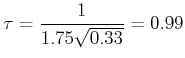 $\tau = \frac{1}{1.75\sqrt{0.33}} = 0.99$